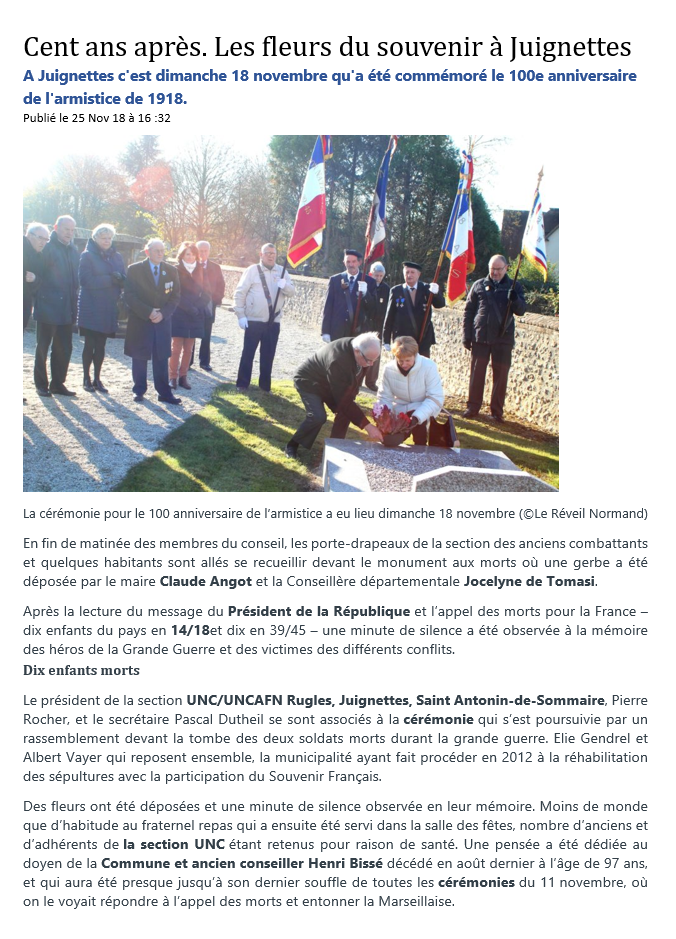 Cent ans après. Les fleurs du souvenir à Juignettes

A Juignettes c'est dimanche 18 novembre qu'a été commémoré le 100e anniversaire de l'armistice de 1918.

Publié le 25 Nov 18 à 16 :32

La cérémonie pour le 100 anniversaire de l'armistice a eu lieu dimanche 18 novembre (©Le Réveil Normand)

En fin de matinée des membres du conseil, les porte-drapeaux de la section des anciens combattants et quelques habitants sont allés se recueillir devant le monument aux morts où une gerbe a été déposée par le maire Claude Angot et la Conseillère départementale Jocelyne de Tomasi.

Après la lecture du message du Président de la République et l'appel des morts pour la France – dix enfants du pays en 14/18et dix en 39/45 – une minute de silence a été observée à la mémoire des héros de la Grande Guerre et des victimes des différents conflits.

Dix enfants morts

Le président de la section UNC/UNCAFN Rugles, Juignettes, Saint Antonin-de-Sommaire, Pierre Rocher, et le secrétaire Pascal Dutheil se sont associés à la cérémonie qui s'est poursuivie par un rassemblement devant la tombe des deux soldats morts durant la grande guerre. Elie Gendrel et Albert Vayer qui reposent ensemble, la municipalité ayant fait procéder en 2012 à la réhabilitation des sépultures avec la participation du Souvenir Français.

Des fleurs ont été déposées et une minute de silence observée en leur mémoire. Moins de monde que d'habitude au fraternel repas qui a ensuite été servi dans la salle des fêtes, nombre d'anciens et d'adhérents de la section UNC étant retenus pour raison de santé. Une pensée a été dédiée au doyen de la Commune et ancien conseiller Henri Bissé décédé en août dernier à l'âge de 97 ans, et qui aura été presque jusqu'à son dernier souffle de toutes les cérémonies du 11 novembre, où on le voyait répondre à l'appel des morts et entonner la Marseillaise.